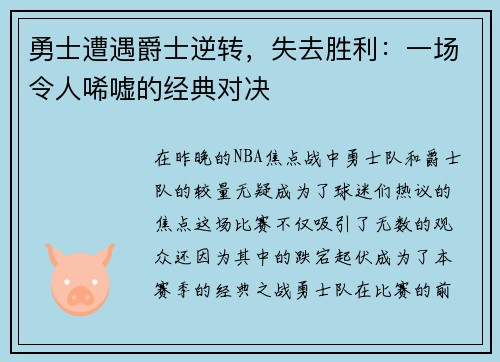 勇士遭遇爵士逆转，失去胜利：一场令人唏嘘的经典对决

在昨晚的NBA焦点战中勇士队和爵士队的较量无疑成为了球迷们热议的焦点这场比赛不仅吸引了无数的观众还因为其中的跌宕起伏成为了本赛季的经典之战勇士队在比赛的前